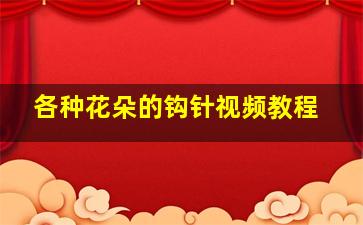 各种花朵的钩针视频教程